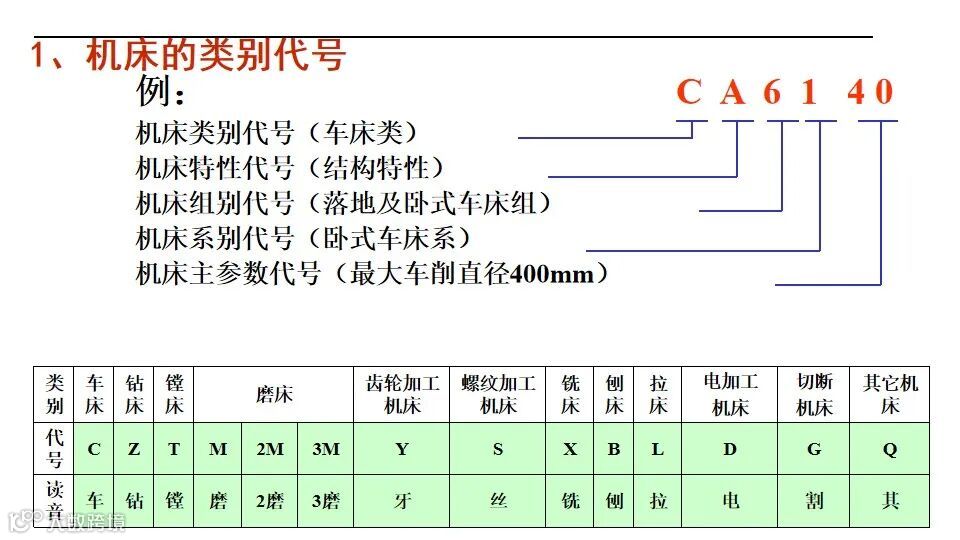 1、机床的类别代号

例：

C A 6 1 4 0

机床类别代号（车床类）
机床特性代号（结构特性）
机床组别代号（落地及卧式车床组）
机床系别代号（卧式车床系）
机床主参数代号（最大车削直径400mm）

| 类别 | 车床 | 钻床 | 镗床 | 磨床 | | | 齿轮加工机床 | 螺纹加工机床 | 铣床 | 刨床 | 拉床 | 电加工机床 | 切断机床 | 其它机床 |
|---|---|---|---|---|---|---|---|---|---|---|---|---|---|---|
| 代号 | C | Z | T | M | 2M | 3M | Y | S | X | B | L | D | G | Q |
| 读音 | 车 | 钻 | 镗 | 磨 | 2磨 | 3磨 | 牙 | 丝 | 铣 | 刨 | 拉 | 电 | 割 | 其 |

人教跨境